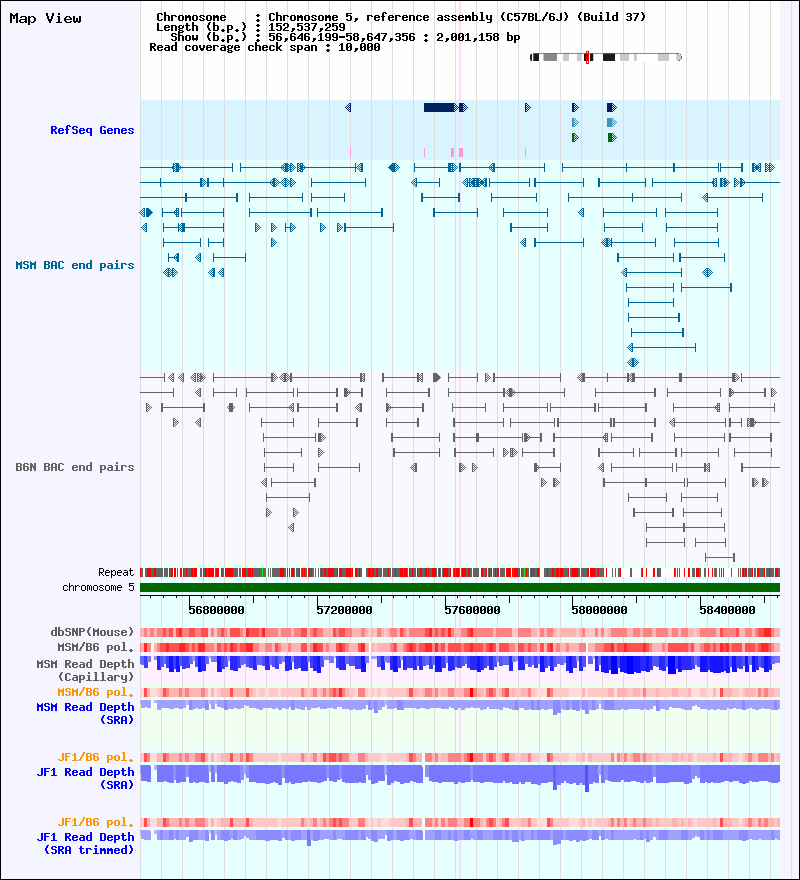 Map View

Chromosome : Chromosome 5, reference assembly (C57BL/6J) (Build 37)
Length (b.p.) : 152,537,259
Show (b.p.) : 56,646,199-58,647,356 : 2,001,158 bp
Read coverage check span : 10,000

RefSeq Genes

MSM BAC end pairs

B6N BAC end pairs

Repeat
chromosome 5

56800000 57200000 57600000 58000000 58400000

dbSNP(Mouse)
MSM/B6 pol.
MSM Read Depth (Capillary)
MSM/B6 pol.
MSM Read Depth (SRA)

JF1/B6 pol.
JF1 Read Depth (SRA)

JF1/B6 pol.
JF1 Read Depth (SRA trimmed)